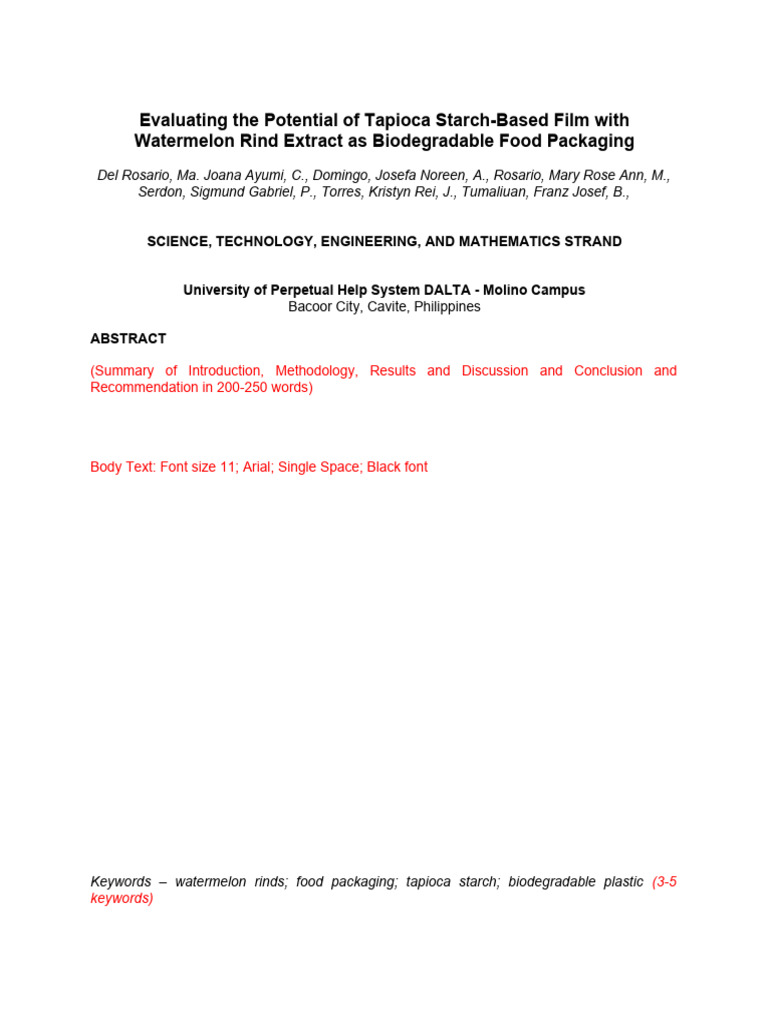 Evaluating the Potential of Tapioca Starch-Based Film with Watermelon Rind Extract as Biodegradable Food Packaging

Del Rosario, Ma. Joana Ayumi, C., Domingo, Josefa Noreen, A., Rosario, Mary Rose Ann, M., Serdon, Sigmund Gabriel, P., Torres, Kristyn Rei, J., Tumaliuan, Franz Josef, B.,

SCIENCE, TECHNOLOGY, ENGINEERING, AND MATHEMATICS STRAND

University of Perpetual Help System DALTA - Molino Campus
Bacoor City, Cavite, Philippines

ABSTRACT

(Summary of Introduction, Methodology, Results and Discussion and Conclusion and Recommendation in 200-250 words)

Body Text: Font size 11; Arial; Single Space; Black font

Keywords – watermelon rinds; food packaging; tapioca starch; biodegradable plastic (3-5 keywords)